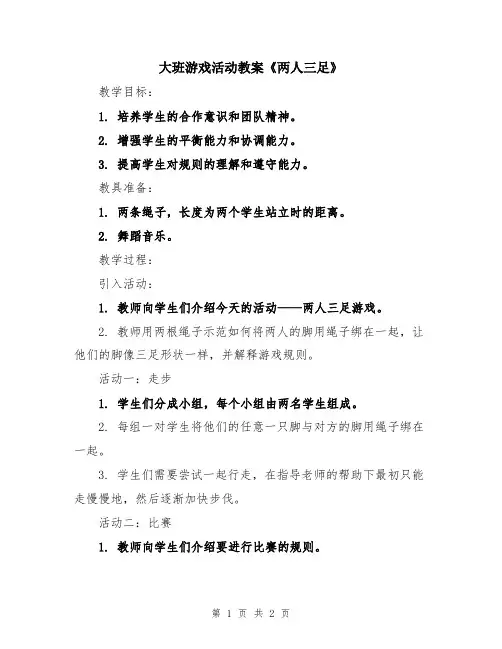 大班游戏活动教案《两人三足》

教学目标：

1. 培养学生的合作意识和团队精神。

2. 增强学生的平衡能力和协调能力。

3. 提高学生对规则的理解和遵守能力。

教具准备：

1. 两条绳子，长度为两个学生站立时的距离。

2. 舞蹈音乐。

教学过程：

引入活动：

1. 教师向学生们介绍今天的活动——两人三足游戏。

2. 教师用两根绳子示范如何将两人的脚用绳子绑在一起，让他们的脚像三足形状一样，并解释游戏规则。

活动一：走步

1. 学生们分成小组，每个小组由两名学生组成。

2. 每组一对学生将他们的任意一只脚与对方的脚用绳子绑在一起。

3. 学生们需要尝试一起行走，在指导老师的帮助下最初只能走慢慢地，然后逐渐加快步伐。

活动二：比赛

1. 教师向学生们介绍要进行比赛的规则。

第 1 页 共 2 页